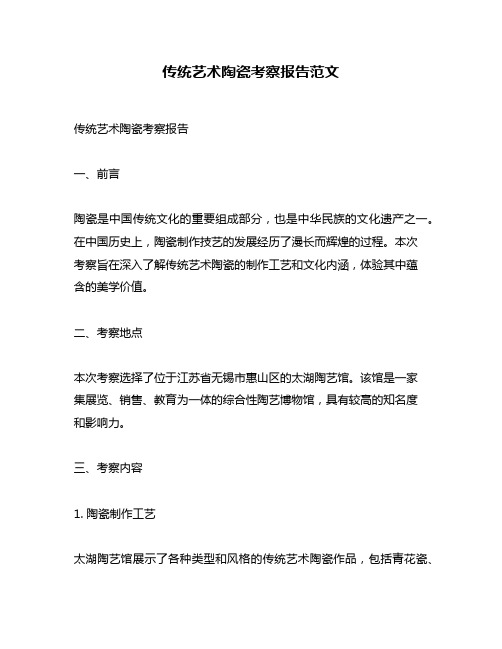 传统艺术陶瓷考察报告范文

传统艺术陶瓷考察报告

一、前言

陶瓷是中国传统文化的重要组成部分，也是中华民族的文化遗产之一。在中国历史上，陶瓷制作技艺的发展经历了漫长而辉煌的过程。本次考察旨在深入了解传统艺术陶瓷的制作工艺和文化内涵，体验其中蕴含的美学价值。

二、考察地点

本次考察选择了位于江苏省无锡市惠山区的太湖陶艺馆。该馆是一家集展览、销售、教育为一体的综合性陶艺博物馆，具有较高的知名度和影响力。

三、考察内容

1. 陶瓷制作工艺

太湖陶艺馆展示了各种类型和风格的传统艺术陶瓷作品，包括青花瓷、